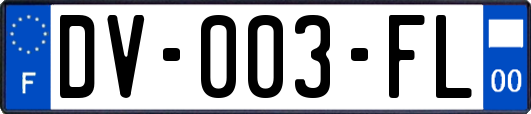 F
DV-003-FL
00